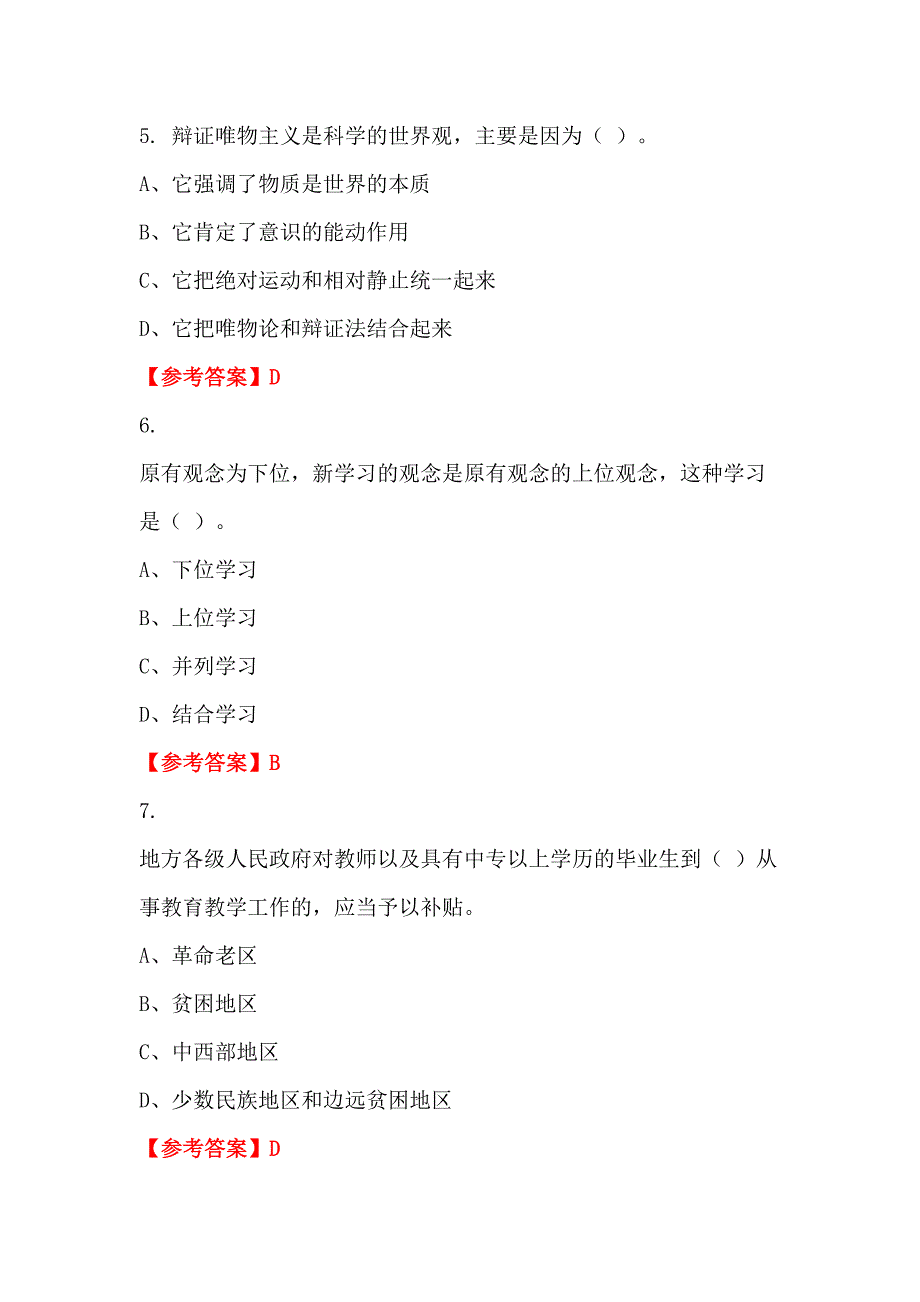 5. 辩证唯物主义是科学的世界观，主要是因为（ ）。

A、它强调了物质是世界的本质

B、它肯定了意识的能动作用

C、它把绝对运动和相对静止统一起来

D、它把唯物论和辩证法结合起来

【参考答案】D

6.

原有观念为下位，新学习的观念是原有观念的上位观念，这种学习是（ ）。

A、下位学习

B、上位学习

C、并列学习

D、结合学习

【参考答案】B

7.

地方各级人民政府对教师以及具有中专以上学历的毕业生到（ ）从事教育教学工作的，应当予以补贴。

A、革命老区

B、贫困地区

C、中西部地区

D、少数民族地区和边远贫困地区

【参考答案】D